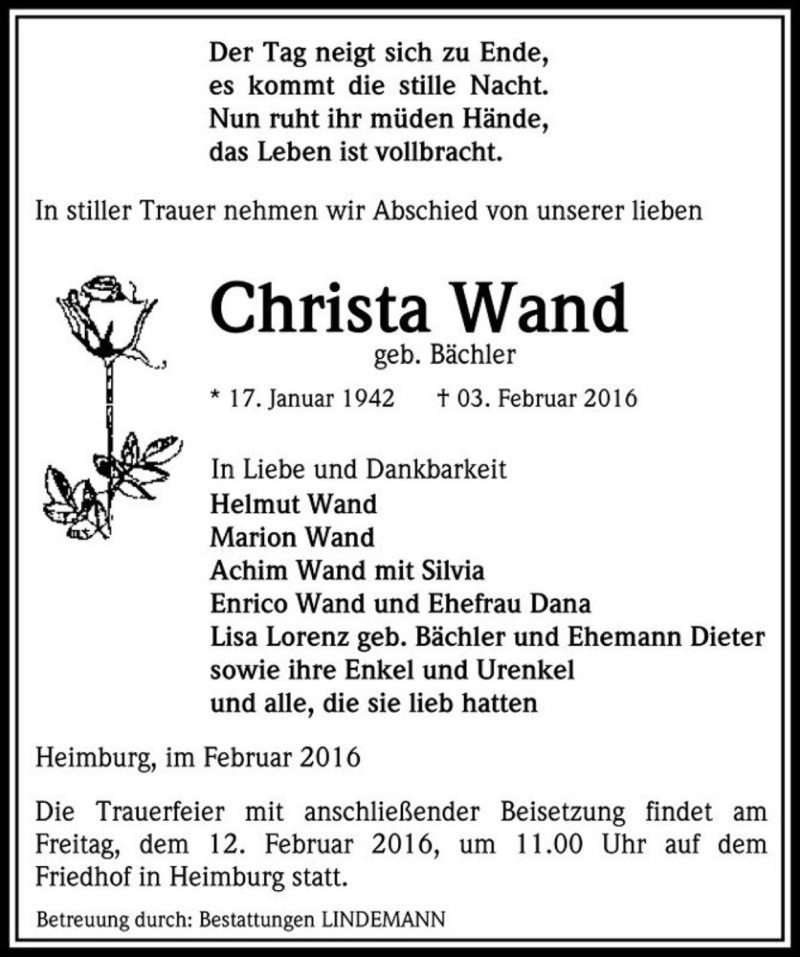 Der Tag neigt sich zu Ende,
es kommt die stille Nacht.
Nun ruht ihr müden Hände,
das Leben ist vollbracht.

In stiller Trauer nehmen wir Abschied von unserer lieben

Christa Wand
geb. Bächler

* 17. Januar 1942 † 03. Februar 2016

In Liebe und Dankbarkeit
Helmut Wand
Marion Wand
Achim Wand mit Silvia
Enrico Wand und Ehefrau Dana
Lisa Lorenz geb. Bächler und Ehemann Dieter
sowie ihre Enkel und Urenkel
und alle, die sie lieb hatten

Heimburg, im Februar 2016

Die Trauerfeier mit anschließender Beisetzung findet am Freitag, dem 12. Februar 2016, um 11.00 Uhr auf dem Friedhof in Heimburg statt.

Betreuung durch: Bestattungen LINDEMANN